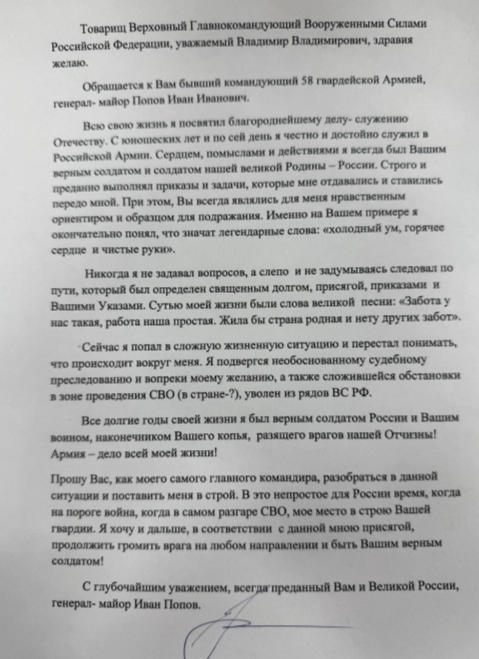 Товарищ Верховный Главнокомандующий Вооруженными Силами Российской Федерации, уважаемый Владимир Владимирович, здравия желаю.

Обращается к Вам бывший командующий 58 гвардейской Армией, генерал- майор Попов Иван Иванович.

Всю свою жизнь я посвятил благороднейшему делу- служению Отечеству. С юношеских лет и по сей день я честно и достойно служил в Российской Армии. Сердцем, помыслами и действиями я всегда был Вашим верным солдатом и солдатом нашей великой Родины – России. Строго и преданно выполнял приказы и задачи, которые мне отдавались и ставились передо мной. При этом, Вы всегда являлись для меня нравственным ориентиром и образцом для подражания. Именно на Вашем примере я окончательно понял, что значат легендарные слова: «холодный ум, горячее сердце и чистые руки».

Никогда я не задавал вопросов, а слепо и не задумываясь следовал по пути, который был определен священным долгом, присягой, приказами и Вашими Указами. Сутью моей жизни были слова великой песни: «Забота у нас такая, работа наша простая. Жила бы страна родная и нету других забот».

Сейчас я попал в сложную жизненную ситуацию и перестал понимать, что происходит вокруг меня. Я подвергся необоснованному судебному преследованию и вопреки моему желанию, а также сложившейся обстановки в зоне проведения СВО (в стране-?), уволен из рядов ВС РФ.

Все долгие годы своей жизни я был верным солдатом России и Вашим воином, наконечником Вашего копья, разящего врагов нашей Отчизны! Армия – дело всей моей жизни!

Прошу Вас, как моего самого главного командира, разобраться в данной ситуации и поставить меня в строй. В это непростое для России время, когда на пороге война, когда в самом разгаре СВО, мое место в строю Вашей гвардии. Я хочу и дальше, в соответствии с данной мною присягой, продолжить громить врага на любом направлении и быть Вашим верным солдатом!

С глубочайшим уважением, всегда преданный Вам и Великой России, генерал- майор Иван Попов.